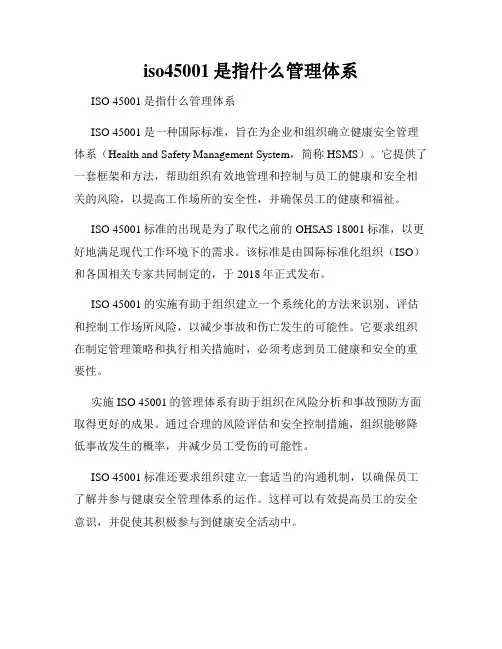 iso45001 是指什么管理体系

ISO 45001 是指什么管理体系

ISO 45001 是一种国际标准，旨在为企业和组织确立健康安全管理体系（Health and Safety Management System，简称 HSMS）。它提供了一套框架和方法，帮助组织有效地管理和控制与员工的健康和安全相关的风险，以提高工作场所的安全性，并确保员工的健康和福祉。

ISO 45001 标准的出现是为了取代之前的 OHSAS 18001 标准，以更好地满足现代工作环境下的需求。该标准是由国际标准化组织（ISO）和各国相关专家共同制定的，于 2018 年正式发布。

ISO 45001 的实施有助于组织建立一个系统化的方法来识别、评估和控制工作场所风险，以减少事故和伤亡发生的可能性。它要求组织在制定管理策略和执行相关措施时，必须考虑到员工健康和安全的重要性。

实施 ISO 45001 的管理体系有助于组织在风险分析和事故预防方面取得更好的成果。通过合理的风险评估和安全控制措施，组织能够降低事故发生的概率，并减少员工受伤的可能性。

ISO 45001 标准还要求组织建立一套适当的沟通机制，以确保员工了解并参与健康安全管理体系的运作。这样可以有效提高员工的安全意识，并促使其积极参与到健康安全活动中。